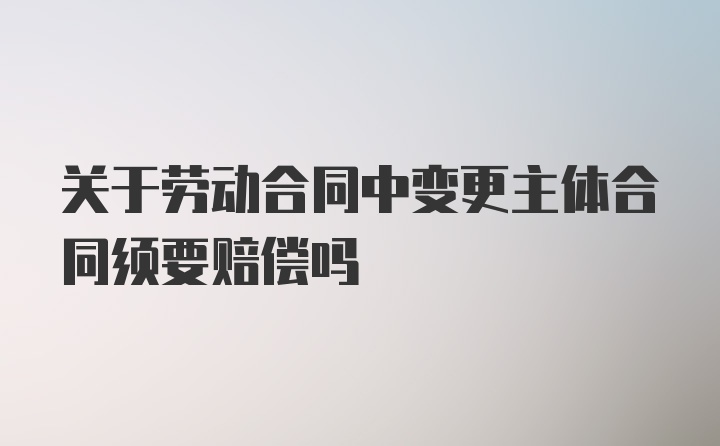 关于劳动合同中变更主体合同须要赔偿吗